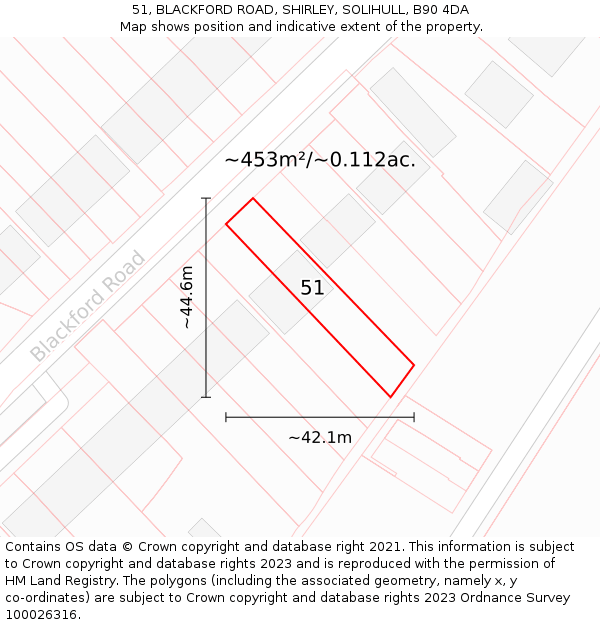 51, BLACKFORD ROAD, SHIRLEY, SOLIHULL, B90 4DA
Map shows position and indicative extent of the property.

~453m²/~0.112ac.

Blackford Road

~44.6m

51

~42.1m

Contains OS data © Crown copyright and database right 2021. This information is subject to Crown copyright and database rights 2023 and is reproduced with the permission of HM Land Registry. The polygons (including the associated geometry, namely x, y co-ordinates) are subject to Crown copyright and database rights 2023 Ordnance Survey 100026316.